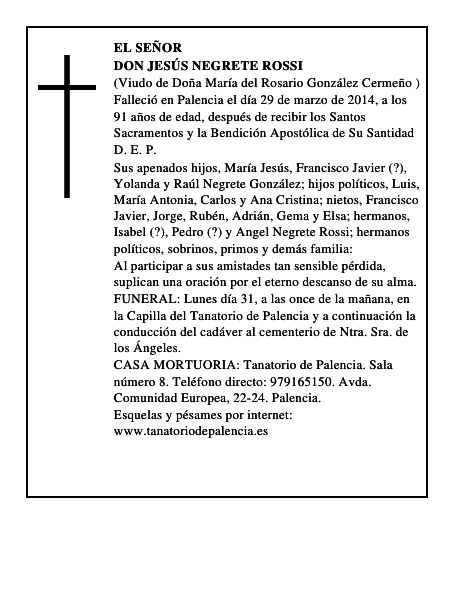 EL SEÑOR
DON JESÚS NEGRETE ROSSI
(Viudo de Doña María del Rosario González Cermeño )
Falleció en Palencia el día 29 de marzo de 2014, a los 91 años de edad, después de recibir los Santos Sacramentos y la Bendición Apostólica de Su Santidad
D. E. P.

Sus apenados hijos, María Jesús, Francisco Javier (?), Yolanda y Raúl Negrete González; hijos políticos, Luis, María Antonia, Carlos y Ana Cristina; nietos, Francisco Javier, Jorge, Rubén, Adrián, Gema y Elsa; hermanos, Isabel (?), Pedro (?) y Angel Negrete Rossi; hermanos políticos, sobrinos, primos y demás familia:
Al participar a sus amistades tan sensible pérdida, suplican una oración por el eterno descanso de su alma.
FUNERAL: Lunes día 31, a las once de la mañana, en la Capilla del Tanatorio de Palencia y a continuación la conducción del cadáver al cementerio de Ntra. Sra. de los Ángeles.
CASA MORTUORIA: Tanatorio de Palencia. Sala número 8. Teléfono directo: 979165150. Avda. Comunidad Europea, 22-24. Palencia.
Esquelas y pésames por internet:
www.tanatoriodepalencia.es